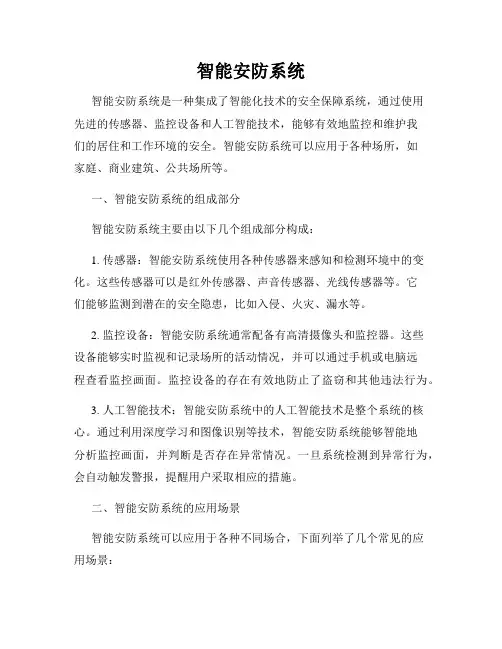 智能安防系统

智能安防系统是一种集成了智能化技术的安全保障系统，通过使用先进的传感器、监控设备和人工智能技术，能够有效地监控和维护我们的居住和工作环境的安全。智能安防系统可以应用于各种场所，如家庭、商业建筑、公共场所等。

一、智能安防系统的组成部分

智能安防系统主要由以下几个组成部分构成：

1. 传感器：智能安防系统使用各种传感器来感知和检测环境中的变化。这些传感器可以是红外传感器、声音传感器、光线传感器等。它们能够监测到潜在的安全隐患，比如入侵、火灾、漏水等。

2. 监控设备：智能安防系统通常配备有高清摄像头和监控器。这些设备能够实时监视和记录场所的活动情况，并可以通过手机或电脑远程查看监控画面。监控设备的存在有效地防止了盗窃和其他违法行为。

3. 人工智能技术：智能安防系统中的人工智能技术是整个系统的核心。通过利用深度学习和图像识别等技术，智能安防系统能够智能地分析监控画面，并判断是否存在异常情况。一旦系统检测到异常行为，会自动触发警报，提醒用户采取相应的措施。

二、智能安防系统的应用场景

智能安防系统可以应用于各种不同场合，下面列举了几个常见的应用场景：